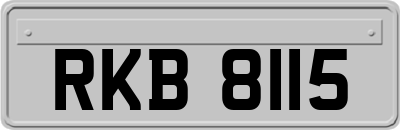 RKB 8115